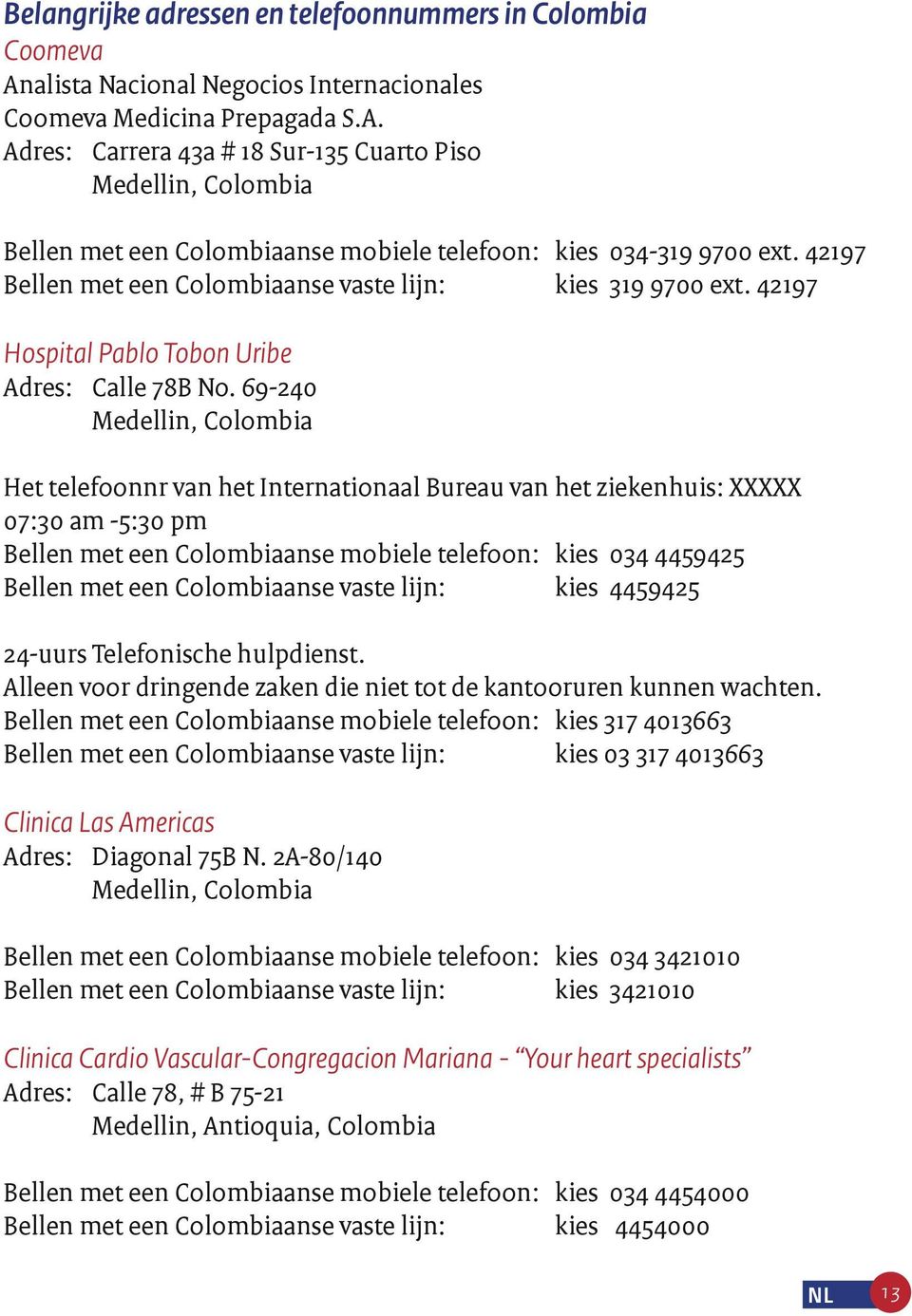 Belangrijke adressen en telefoonnummers in Colombia

Coomeva
Analista Nacional Negocios Internacionales
Coomeva Medicina Prepagada S.A.
Adres: Carrera 43a # 18 Sur-135 Cuarto Piso
Medellin, Colombia

Bellen met een Colombiaanse mobiele telefoon: kies 034-319 9700 ext. 42197
Bellen met een Colombiaanse vaste lijn: kies 319 9700 ext. 42197

Hospital Pablo Tobon Uribe
Adres: Calle 78B No. 69-240
Medellin, Colombia

Het telefoonnr van het Internationaal Bureau van het ziekenhuis: XXXXX
07:30 am -5:30 pm
Bellen met een Colombiaanse mobiele telefoon: kies 034 4459425
Bellen met een Colombiaanse vaste lijn: kies 4459425

24-uurs Telefonische hulpdienst.
Alleen voor dringende zaken die niet tot de kantooruren kunnen wachten.
Bellen met een Colombiaanse mobiele telefoon: kies 317 4013663
Bellen met een Colombiaanse vaste lijn: kies 03 317 4013663

Clinica Las Americas
Adres: Diagonal 75B N. 2A-80/140
Medellin, Colombia

Bellen met een Colombiaanse mobiele telefoon: kies 034 3421010
Bellen met een Colombiaanse vaste lijn: kies 3421010

Clinica Cardio Vascular-Congregacion Mariana - “Your heart specialists”
Adres: Calle 78, # B 75-21
Medellin, Antioquia, Colombia

Bellen met een Colombiaanse mobiele telefoon: kies 034 4454000
Bellen met een Colombiaanse vaste lijn: kies 4454000

NL 13